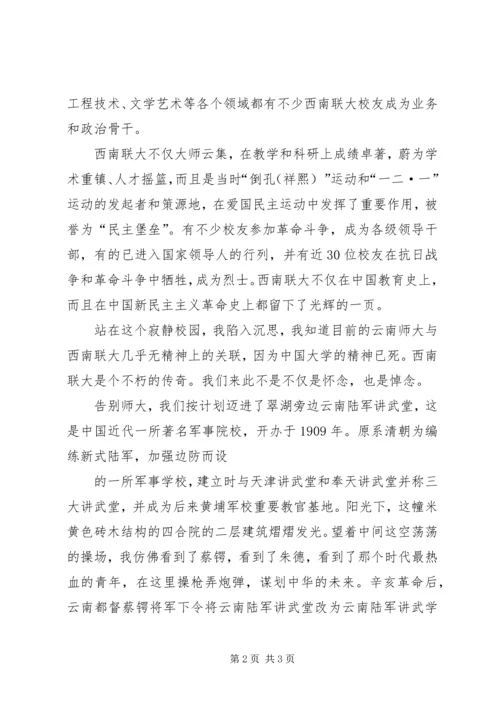 工程技术、文学艺术等各个领域都有不少西南联大校友成为业务和政治骨干。

西南联大不仅大师云集，在教学和科研上成绩卓著，蔚为学术重镇、人才摇篮，而且是当时“倒孔（祥熙）”运动和“一二·一”运动的发起者和策源地，在爱国民主运动中发挥了重要作用，被誉为“民主堡垒”。有不少校友参加革命斗争，成为各级领导干部，有的已进入国家领导人的行列，并有近30位校友在抗日战争和革命斗争中牺牲，成为烈士。西南联大不仅在中国教育史上，而且在中国新民主主义革命史上都留下了光辉的一页。

站在这个寂静校园，我陷入沉思，我知道目前的云南师大与西南联大几乎无精神上的关联，因为中国大学的精神已死。西南联大是个不朽的传奇。我们来此不是不仅是怀念，也是悼念。

告别师大，我们按计划迈进了翠湖旁边云南陆军讲武堂，这是中国近代一所著名军事院校，开办于1909年。原系清朝为编练新式陆军，加强边防而设

的一所军事学校，建立时与天津讲武堂和奉天讲武堂并称三大讲武堂，并成为后来黄埔军校重要教官基地。阳光下，这幢米黄色砖木结构的四合院的二层建筑熠熠发光。望着中间这空荡荡的操场，我仿佛看到了蔡锷，看到了朱德，看到了那个时代最热血的青年，在这里操枪弄炮弹，谋划中华的未来。辛亥革命后，云南都督蔡锷将军下令将云南陆军讲武堂改为云南陆军讲武学

第2页 共3页